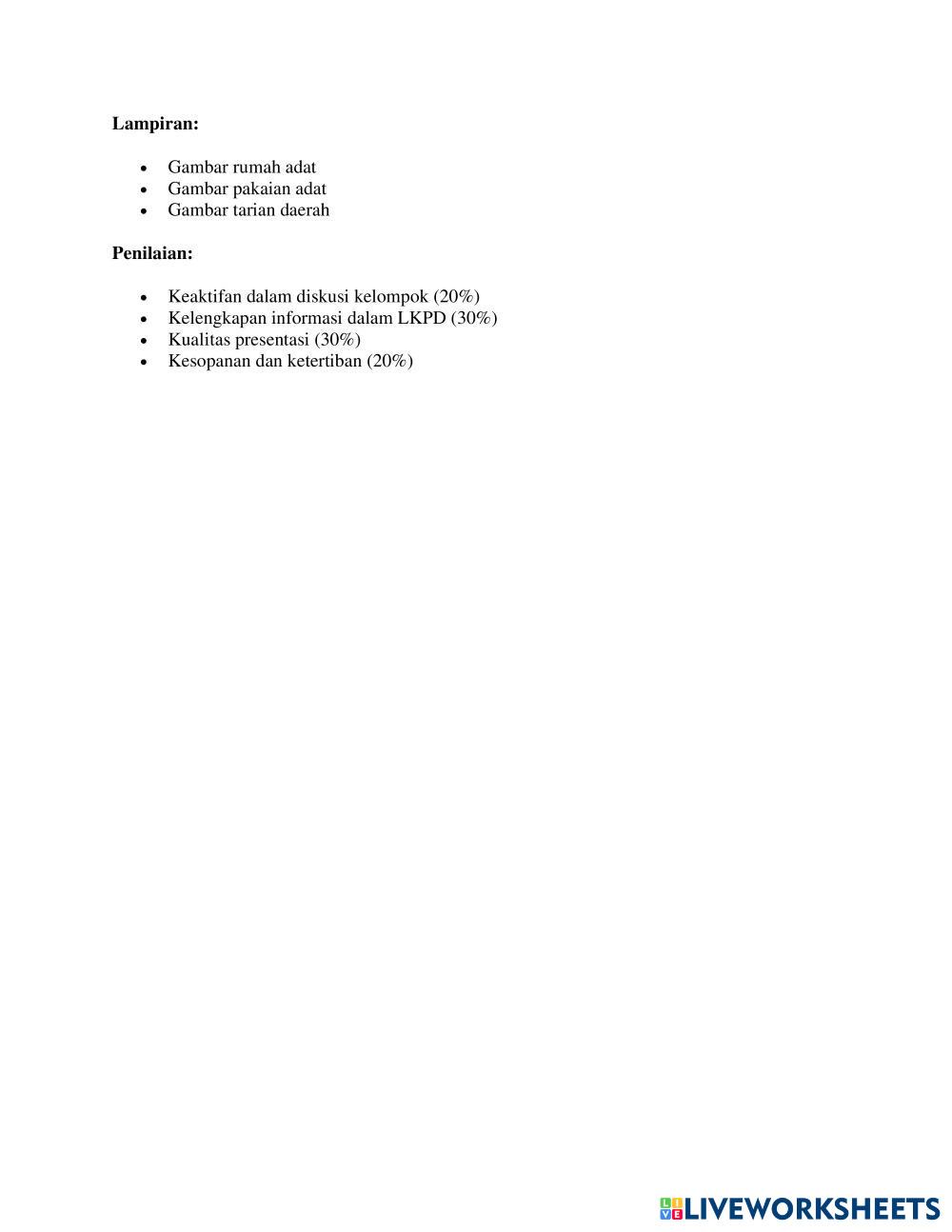 Lampiran:

• Gambar rumah adat
• Gambar pakaian adat
• Gambar tarian daerah

Penilaian:

• Keaktifan dalam diskusi kelompok (20%)
• Kelengkapan informasi dalam LKPD (30%)
• Kualitas presentasi (30%)
• Kesopanan dan ketertiban (20%)

LIVEWORKSHEETS